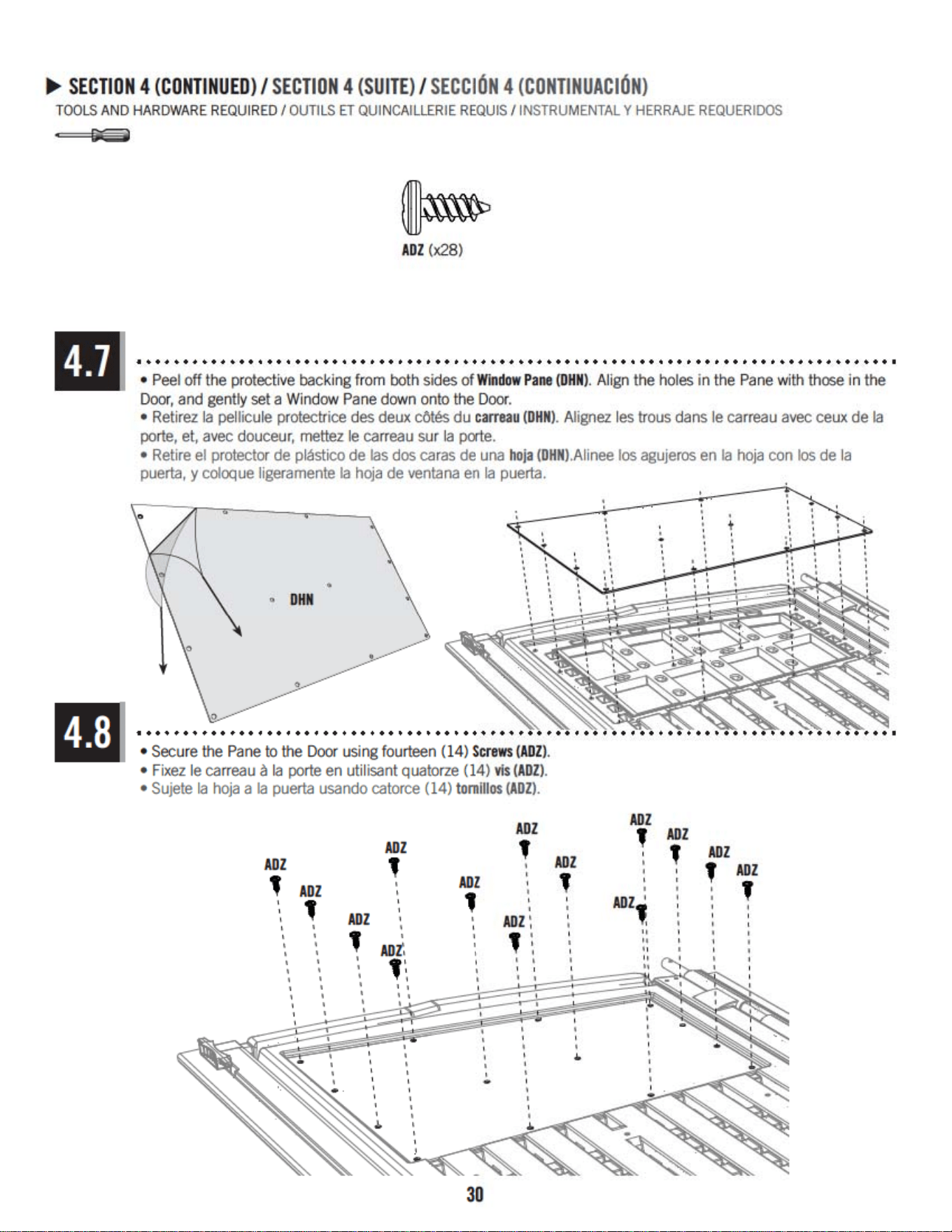 ▶ SECTION 4 (CONTINUED) / SECTION 4 (SUITE) / SECCIÓN 4 (CONTINUACIÓN)
TOOLS AND HARDWARE REQUIRED / OUTILS ET QUINCAILLERIE REQUIS / INSTRUMENTAL Y HERRAJE REQUERIDOS

ADZ (x28)

4.7

• Peel off the protective backing from both sides of Window Pane (DHN). Align the holes in the Pane with those in the Door, and gently set a Window Pane down onto the Door.
• Retirez la pellicule protectrice des deux côtés du carreau (DHN). Alignez les trous dans le carreau avec ceux de la porte, et, avec douceur, mettez le carreau sur la porte.
• Retire el protector de plástico de las dos caras de una hoja (DHN).Alinee los agujeros en la hoja con los de la puerta, y coloque ligeramente la hoja de ventana en la puerta.

DHN

4.8

• Secure the Pane to the Door using fourteen (14) Screws (ADZ).
• Fixez le carreau à la porte en utilisant quatorze (14) vis (ADZ).
• Sujete la hoja a la puerta usando catorce (14) tornillos (ADZ).

ADZ ADZ ADZ ADZ ADZ ADZ ADZ ADZ ADZ ADZ ADZ ADZ ADZ ADZ

30